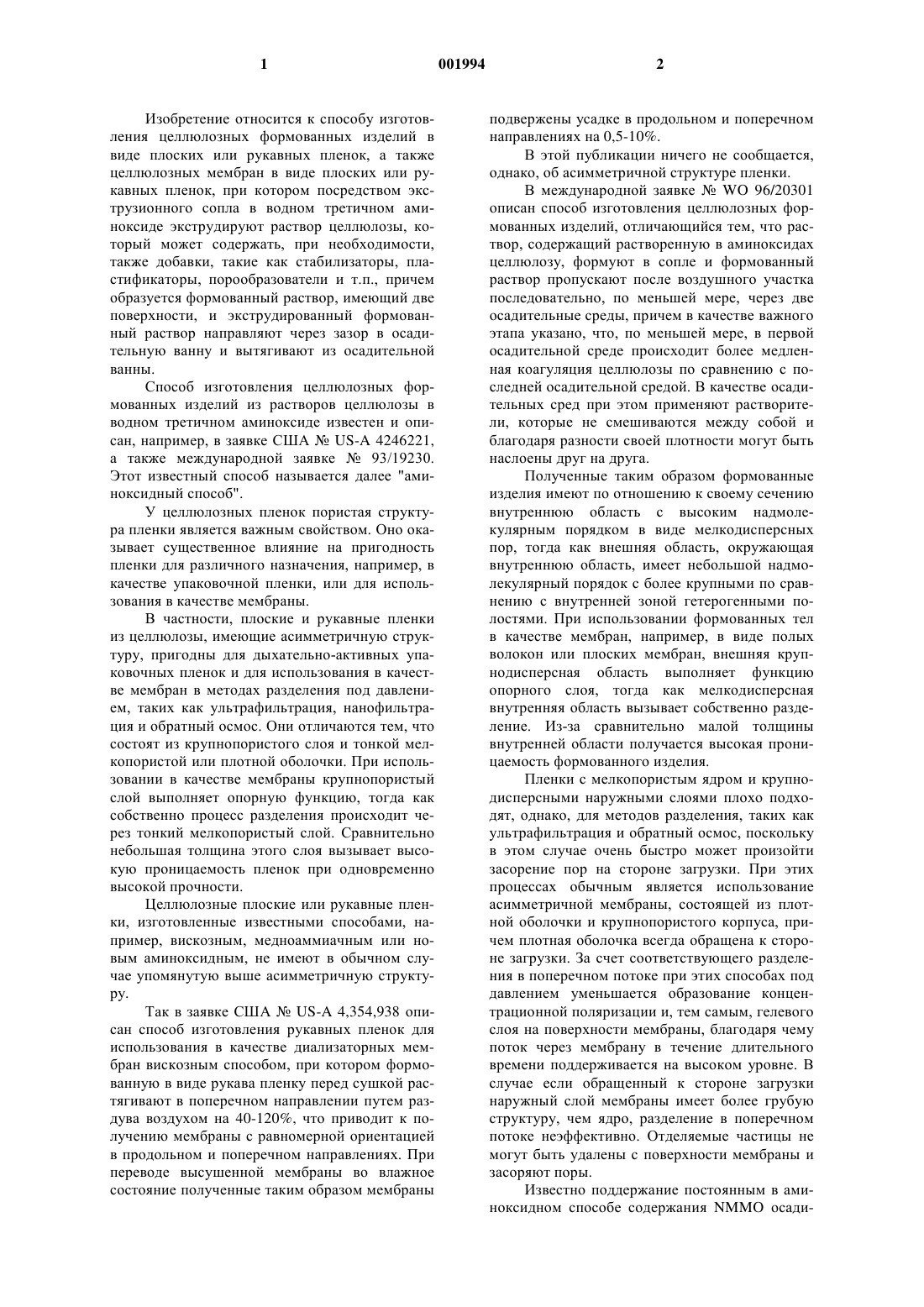 1 001994 2

Изобретение относится к способу изготовления целлюлозных формованных изделий в виде плоских или рукавных пленок, а также целлюлозных мембран в виде плоских или рукавных пленок, при котором посредством экструзионного сопла в водном третичном аминоксиде экструдируют раствор целлюлозы, который может содержать, при необходимости, также добавки, такие как стабилизаторы, пластификаторы, порообразователи и т.п., причем образуется формованный раствор, имеющий две поверхности, и экструдированный формованный раствор направляют через зазор в осадительную ванну и вытягивают из осадительной ванны.

Способ изготовления целлюлозных формованных изделий из растворов целлюлозы в водном третичном аминоксиде известен и описан, например, в заявке США № US-A 4246221, а также международной заявке № 93/19230. Этот известный способ называется далее "аминоксидный способ".

У целлюлозных пленок пористая структура пленки является важным свойством. Оно оказывает существенное влияние на пригодность пленки для различного назначения, например, в качестве упаковочной пленки, или для использования в качестве мембраны.

В частности, плоские и рукавные пленки из целлюлозы, имеющие асимметричную структуру, пригодны для дыхательно-активных упаковочных пленок и для использования в качестве мембран в методах разделения под давлением, таких как ультрафильтрация, нанофильтрация и обратный осмос. Они отличаются тем, что состоят из крупнопористого слоя и тонкой мелкопористой или плотной оболочки. При использовании в качестве мембраны крупнопористый слой выполняет опорную функцию, тогда как собственно процесс разделения происходит через тонкий мелкопористый слой. Сравнительно небольшая толщина этого слоя вызывает высокую проницаемость пленок при одновременно высокой прочности.

Целлюлозные плоские или рукавные пленки, изготовленные известными способами, например, вискозным, медноаммиачным или новым аминоксидным, не имеют в обычном случае упомянутую выше асимметричную структуру.

Так в заявке США № US-A 4,354,938 описан способ изготовления рукавных пленок для использования в качестве диализаторных мембран вискозным способом, при котором формованную в виде рукава пленку перед сушкой растягивают в поперечном направлении путем раздува воздухом на 40-120%, что приводит к получению мембраны с равномерной ориентацией в продольном и поперечном направлениях. При переводе высушенной мембраны во влажное состояние полученные таким образом мембраны подвержены усадке в продольном и поперечном направлениях на 0,5-10%.

В этой публикации ничего не сообщается, однако, об асимметричной структуре пленки.

В международной заявке № WO 96/20301 описан способ изготовления целлюлозных формованных изделий, отличающийся тем, что раствор, содержащий растворенную в аминоксидах целлюлозу, формуют в сопле и формованный раствор пропускают после воздушного участка последовательно, по меньшей мере, через две осадительные среды, причем в качестве важного этапа указано, что, по меньшей мере, в первой осадительной среде происходит более медленная коагуляция целлюлозы по сравнению с последней осадительной средой. В качестве осадительных сред при этом применяют растворители, которые не смешиваются между собой и благодаря разности своей плотности могут быть наслоены друг на друга.

Полученные таким образом формованные изделия имеют по отношению к своему сечению внутреннюю область с высоким надмолекулярным порядком в виде мелкодисперсных пор, тогда как внешняя область, окружающая внутреннюю область, имеет небольшой надмолекулярный порядок с более крупными по сравнению с внутренней зоной гетерогенными полостями. При использовании формованных тел в качестве мембран, например, в виде полых волокон или плоских мембран, внешняя крупнодисперсная область выполняет функцию опорного слоя, тогда как мелкодисперсная внутренняя область вызывает собственно разделение. Из-за сравнительно малой толщины внутренней области получается высокая проницаемость формованного изделия.

Пленки с мелкопористым ядром и крупнодисперсными наружными слоями плохо подходят, однако, для методов разделения, таких как ультрафильтрация и обратный осмос, поскольку в этом случае очень быстро может произойти засорение пор на стороне загрузки. При этих процессах обычным является использование асимметричной мембраны, состоящей из плотной оболочки и крупнопористого корпуса, причем плотная оболочка всегда обращена к стороне загрузки. За счет соответствующего разделения в поперечном потоке при этих способах под давлением уменьшается образование концентрационной поляризации и, тем самым, гелевого слоя на поверхности мембраны, благодаря чему поток через мембрану в течение длительного времени поддерживается на высоком уровне. В случае если обращенный к стороне загрузки наружный слой мембраны имеет более грубую структуру, чем ядро, разделение в поперечном потоке неэффективно. Отделяемые частицы не могут быть удалены с поверхности мембраны и засоряют поры.

Известно поддержание постоянным в аминоксидном способе содержания NMMO осади-